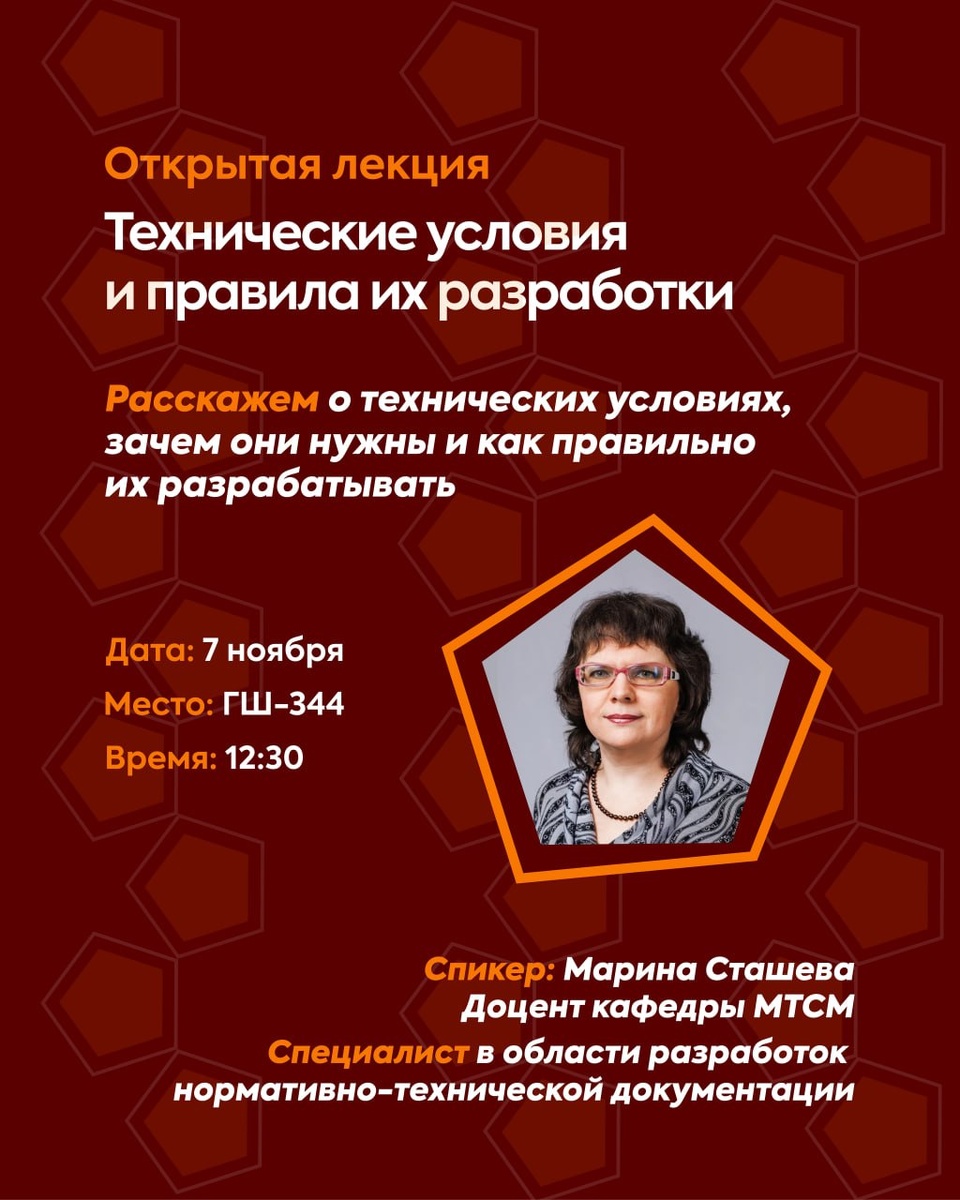 Открытая лекция

Технические условия и правила их разработки

Расскажем о технических условиях, зачем они нужны и как правильно их разрабатывать

Дата: 7 ноября
Место: ГШ-344
Время: 12:30

Спикер: Марина Сташева
Доцент кафедры МТСМ
Специалист в области разработок нормативно-технической документации